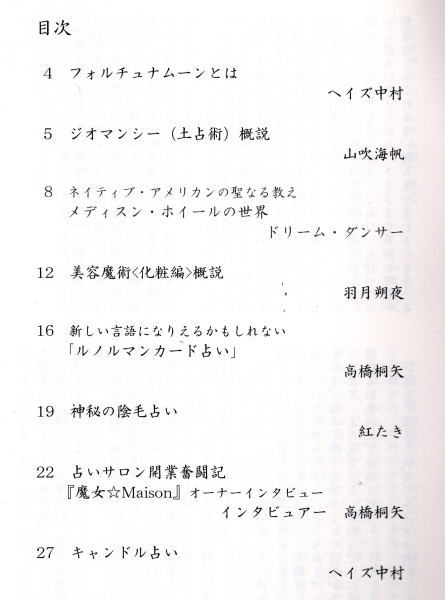 目次

4 フォルチュナムーンとは
ヘイズ中村

5 ジオマンシー（土占術）概説
山吹海帆

8 ネイティブ・アメリカンの聖なる教え
メディスン・ホイールの世界
ドリーム・ダンサー

12 美容魔術〈化粧編〉概説
羽月朔夜

16 新しい言語になりえるかもしれない
「ルノルマンカード占い」
高橋桐矢

19 神秘の陰毛占い
紅たき

22 占いサロン開業奮闘記
『魔女☆Maison』オーナーインタビュー
インタビュアー 高橋桐矢

27 キャンドル占い
ヘイズ中村